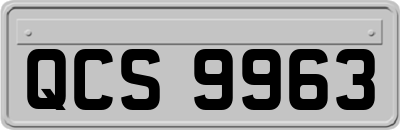 QCS 9963